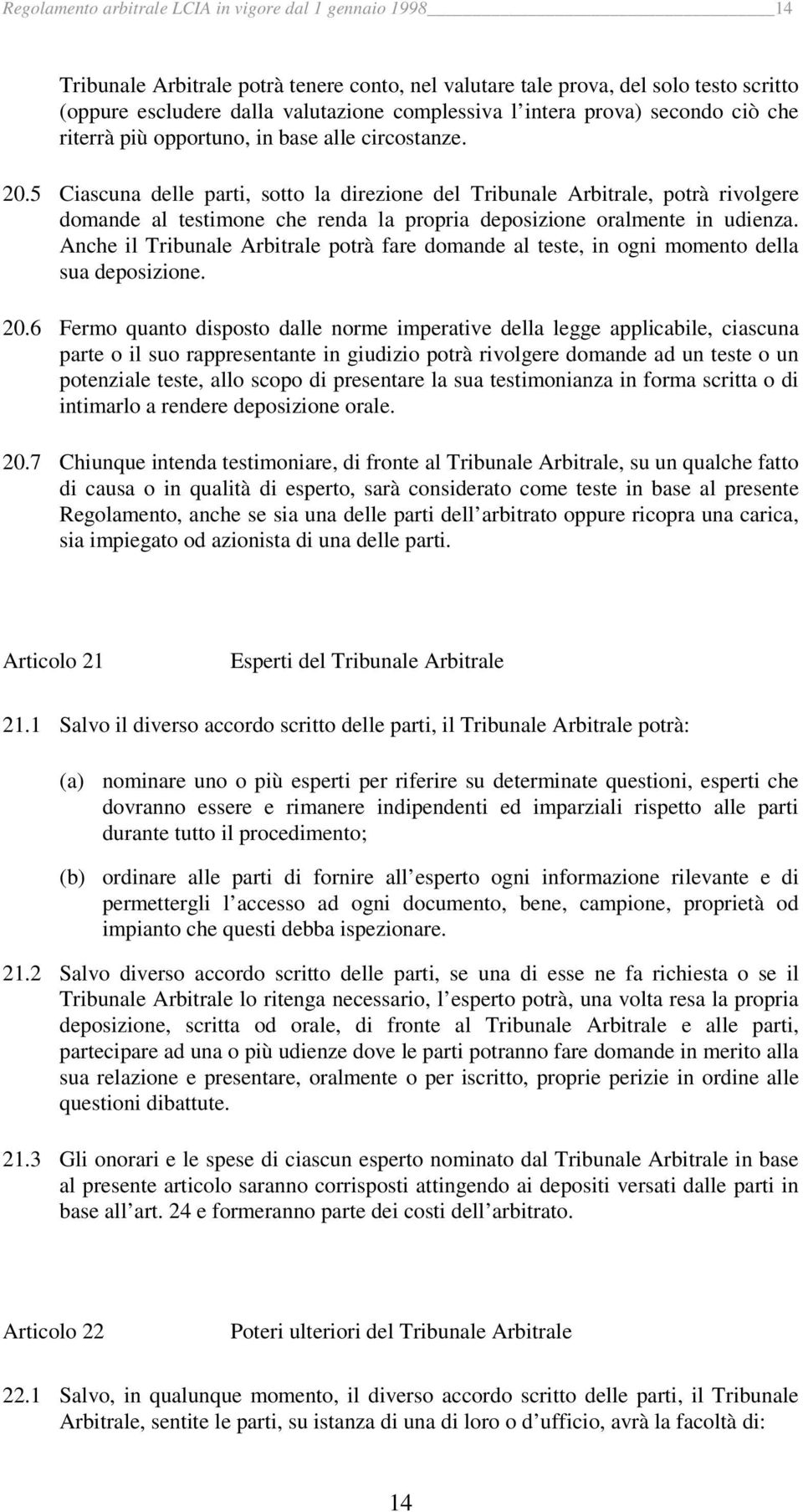 Regolamento arbitrale LCIA in vigore dal 1 gennaio 1998 14

Tribunale Arbitrale potrà tenere conto, nel valutare tale prova, del solo testo scritto (oppure escludere dalla valutazione complessiva l intera prova) secondo ciò che riterrà più opportuno, in base alle circostanze.

20.5 Ciascuna delle parti, sotto la direzione del Tribunale Arbitrale, potrà rivolgere domande al testimone che renda la propria deposizione oralmente in udienza. Anche il Tribunale Arbitrale potrà fare domande al teste, in ogni momento della sua deposizione.

20.6 Fermo quanto disposto dalle norme imperative della legge applicabile, ciascuna parte o il suo rappresentante in giudizio potrà rivolgere domande ad un teste o un potenziale teste, allo scopo di presentare la sua testimonianza in forma scritta o di intimarlo a rendere deposizione orale.

20.7 Chiunque intenda testimoniare, di fronte al Tribunale Arbitrale, su un qualche fatto di causa o in qualità di esperto, sarà considerato come teste in base al presente Regolamento, anche se sia una delle parti dell arbitrato oppure ricopra una carica, sia impiegato od azionista di una delle parti.

Articolo 21 Esperti del Tribunale Arbitrale

21.1 Salvo il diverso accordo scritto delle parti, il Tribunale Arbitrale potrà:

(a) nominare uno o più esperti per riferire su determinate questioni, esperti che dovranno essere e rimanere indipendenti ed imparziali rispetto alle parti durante tutto il procedimento;

(b) ordinare alle parti di fornire all esperto ogni informazione rilevante e di permettergli l accesso ad ogni documento, bene, campione, proprietà od impianto che questi debba ispezionare.

21.2 Salvo diverso accordo scritto delle parti, se una di esse ne fa richiesta o se il Tribunale Arbitrale lo ritenga necessario, l esperto potrà, una volta resa la propria deposizione, scritta od orale, di fronte al Tribunale Arbitrale e alle parti, partecipare ad una o più udienze dove le parti potranno fare domande in merito alla sua relazione e presentare, oralmente o per iscritto, proprie perizie in ordine alle questioni dibattute.

21.3 Gli onorari e le spese di ciascun esperto nominato dal Tribunale Arbitrale in base al presente articolo saranno corrisposti attingendo ai depositi versati dalle parti in base all art. 24 e formeranno parte dei costi dell arbitrato.

Articolo 22 Poteri ulteriori del Tribunale Arbitrale

22.1 Salvo, in qualunque momento, il diverso accordo scritto delle parti, il Tribunale Arbitrale, sentite le parti, su istanza di una di loro o d ufficio, avrà la facoltà di:

14